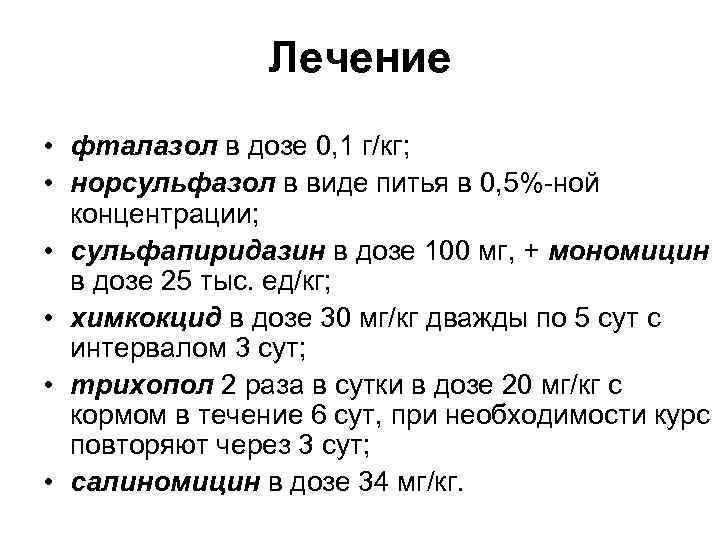 Лечение

• фталазол в дозе 0,1 г/кг;
• норсульфазол в виде питья в 0,5%-ной концентрации;
• сульфапиридазин в дозе 100 мг, + мономицин в дозе 25 тыс. ед/кг;
• химкокцид в дозе 30 мг/кг дважды по 5 сут с интервалом 3 сут;
• трихопол 2 раза в сутки в дозе 20 мг/кг с кормом в течение 6 сут, при необходимости курс повторяют через 3 сут;
• салиномицин в дозе 34 мг/кг.